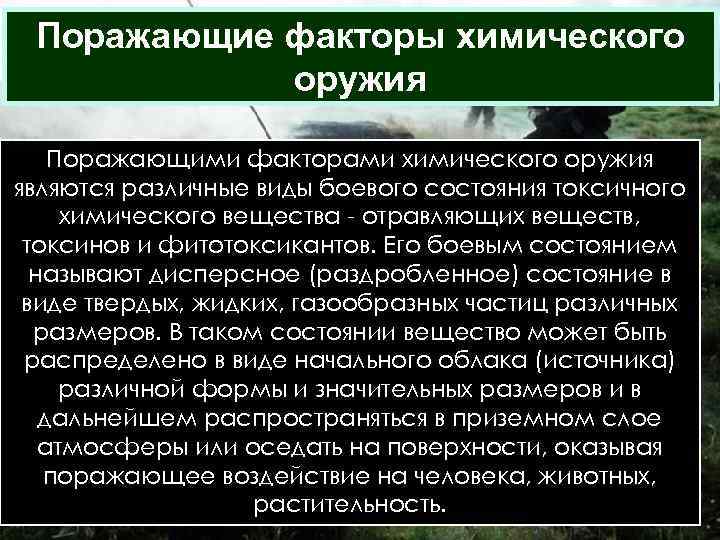 Поражающие факторы химического оружия

Поражающими факторами химического оружия являются различные виды боевого состояния токсичного химического вещества - отравляющих веществ, токсинов и фитотоксикантов. Его боевым состоянием называют дисперсное (раздробленное) состояние в виде твердых, жидких, газообразных частиц различных размеров. В таком состоянии вещество может быть распределено в виде начального облака (источника) различной формы и значительных размеров и в дальнейшем распространяться в приземном слое атмосферы или оседать на поверхности, оказывая поражающее воздействие на человека, животных, растительность.